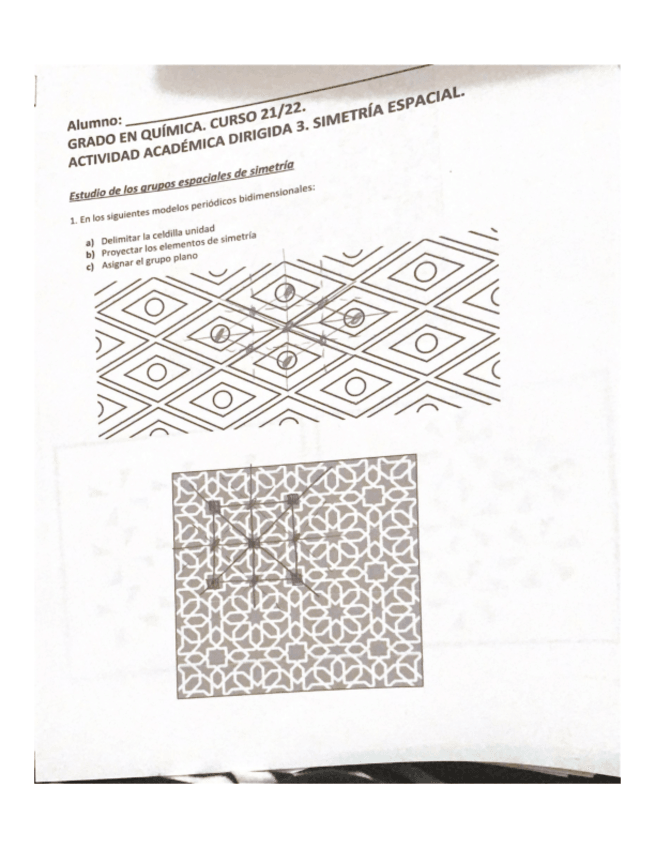 Alumno: ____

GRADO EN QUÍMICA. CURSO 21/22.

ACTIVIDAD ACADÉMICA DIRIGIDA 3. SIMETRÍA ESPACIAL.

Estudio de los grupos espaciales de simetría

1. En los siguientes modelos periódicos bidimensionales:

a) Delimitar la celdilla unidad
b) Proyectar los elementos de simetría
c) Asignar el grupo plano